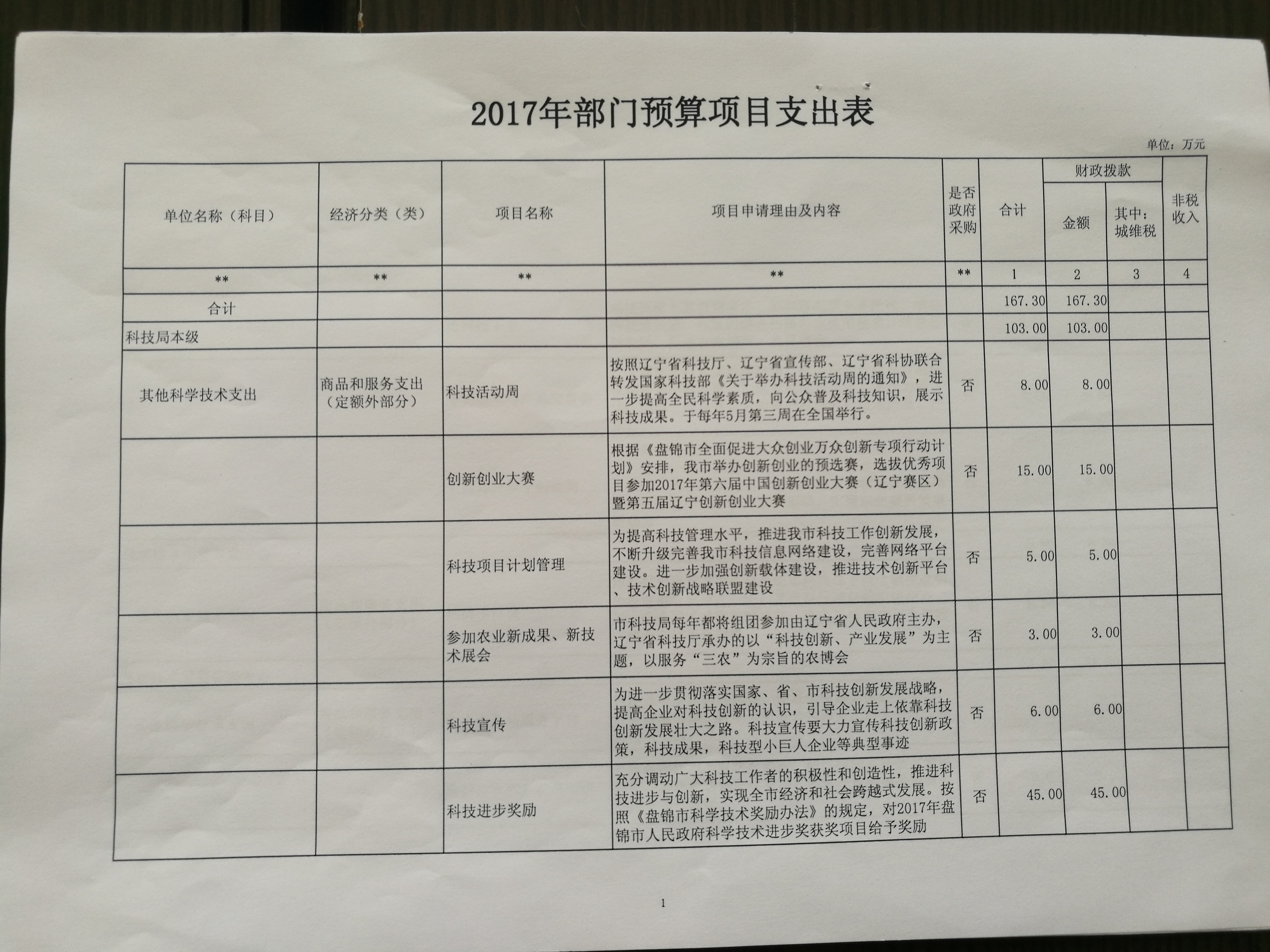 2017年部门预算项目支出表

单位：万元

| 单位名称（科目） | 经济分类（类） | 项目名称 | 项目申请理由及内容 | 是否政府采购 | 合计 | 财政拨款 金额 | 财政拨款 其中：城维税 | 非税收入 |
|---|---|---|---|---|---|---|---|---|
| ** | ** | ** | ** | ** | 1 | 2 | 3 | 4 |
| 合计 | | | | | 167.30 | 167.30 | | |
| 科技局本级 | | | | | 103.00 | 103.00 | | |
| 其他科学技术支出 | 商品和服务支出（定额外部分） | 科技活动周 | 按照辽宁省科技厅、辽宁省宣传部、辽宁省科协联合转发国家科技部《关于举办科技活动周的通知》，进一步提高全民科学素质，向公众普及科技知识，展示科技成果。于每年5月第三周在全国举行。 | 否 | 8.00 | 8.00 | | |
| | | 创新创业大赛 | 根据《盘锦市全面促进大众创业万众创新专项行动计划》安排，我市举办创新创业的预选赛，选拔优秀项目参加2017年第六届中国创新创业大赛（辽宁赛区）暨第五届辽宁创新创业大赛 | 否 | 15.00 | 15.00 | | |
| | | 科技项目计划管理 | 为提高科技管理水平，推进我市科技工作创新发展，不断升级完善我市科技信息网络建设，完善网络平台建设。进一步加强创新载体建设，推进技术创新平台、技术创新战略联盟建设 | 否 | 5.00 | 5.00 | | |
| | | 参加农业新成果、新技术展会 | 市科技局每年都将组团参加由辽宁省人民政府主办，辽宁省科技厅承办的以“科技创新、产业发展”为主题，以服务“三农”为宗旨的农博会 | 否 | 3.00 | 3.00 | | |
| | | 科技宣传 | 为进一步贯彻落实国家、省、市科技创新发展战略，提高企业对科技创新的认识，引导企业走上依靠科技创新发展壮大之路。科技宣传要大力宣传科技创新政策，科技成果，科技型小巨人企业等典型事迹 | 否 | 6.00 | 6.00 | | |
| | | 科技进步奖励 | 充分调动广大科技工作者的积极性和创造性，推进科技进步与创新，实现全市经济和社会跨越式发展。按照《盘锦市科学技术奖励办法》的规定，对2017年盘锦市人民政府科学技术进步奖获奖项目给予奖励 | 否 | 45.00 | 45.00 | | |

1